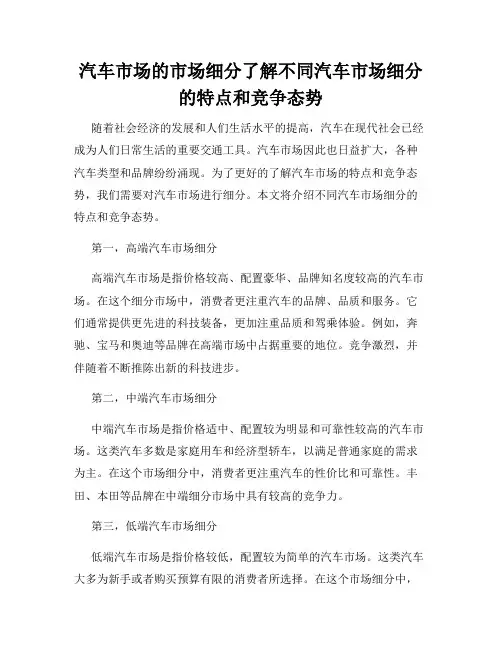 汽车市场的市场细分了解不同汽车市场细分的特点和竞争态势

随着社会经济的发展和人们生活水平的提高，汽车在现代社会已经成为人们日常生活的重要交通工具。汽车市场因此也日益扩大，各种汽车类型和品牌纷纷涌现。为了更好的了解汽车市场的特点和竞争态势，我们需要对汽车市场进行细分。本文将介绍不同汽车市场细分的特点和竞争态势。

第一，高端汽车市场细分

高端汽车市场是指价格较高、配置豪华、品牌知名度较高的汽车市场。在这个细分市场中，消费者更注重汽车的品牌、品质和服务。它们通常提供更先进的科技装备，更加注重品质和驾乘体验。例如，奔驰、宝马和奥迪等品牌在高端市场中占据重要的地位。竞争激烈，并伴随着不断推陈出新的科技进步。

第二，中端汽车市场细分

中端汽车市场是指价格适中、配置较为明显和可靠性较高的汽车市场。这类汽车多数是家庭用车和经济型轿车，以满足普通家庭的需求为主。在这个市场细分中，消费者更注重汽车的性价比和可靠性。丰田、本田等品牌在中端细分市场中具有较高的竞争力。

第三，低端汽车市场细分

低端汽车市场是指价格较低，配置较为简单的汽车市场。这类汽车大多为新手或者购买预算有限的消费者所选择。在这个市场细分中，